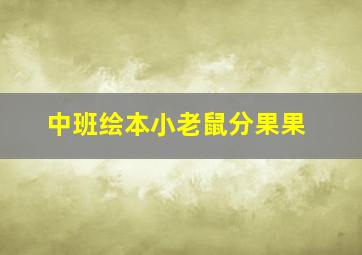 中班绘本小老鼠分果果